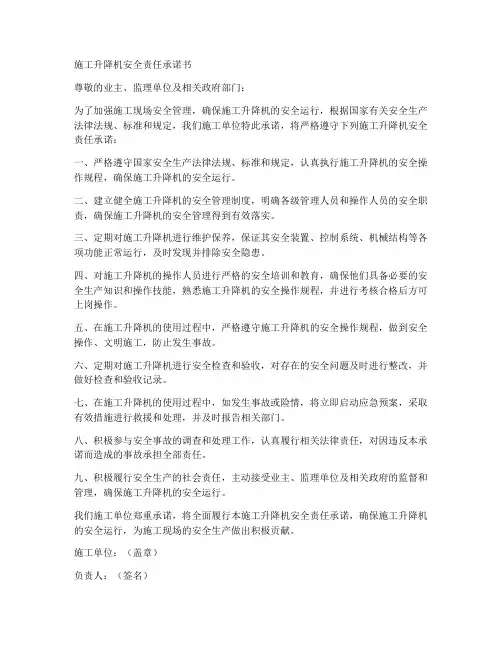 施工升降机安全责任承诺书

尊敬的业主、监理单位及相关政府部门：

为了加强施工现场安全管理，确保施工升降机的安全运行，根据国家有关安全生产法律法规、标准和规定，我们施工单位特此承诺，将严格遵守下列施工升降机安全责任承诺：

一、严格遵守国家安全生产法律法规、标准和规定，认真执行施工升降机的安全操作规程，确保施工升降机的安全运行。

二、建立健全施工升降机的安全管理制度，明确各级管理人员和操作人员的安全职责，确保施工升降机的安全管理得到有效落实。

三、定期对施工升降机进行维护保养，保证其安全装置、控制系统、机械结构等各项功能正常运行，及时发现并排除安全隐患。

四、对施工升降机的操作人员进行严格的安全培训和教育，确保他们具备必要的安全生产知识和操作技能，熟悉施工升降机的安全操作规程，并进行考核合格后方可上岗操作。

五、在施工升降机的使用过程中，严格遵守施工升降机的安全操作规程，做到安全操作、文明施工，防止发生事故。

六、定期对施工升降机进行安全检查和验收，对存在的安全问题及时进行整改，并做好检查和验收记录。

七、在施工升降机的使用过程中，如发生事故或险情，将立即启动应急预案，采取有效措施进行救援和处理，并及时报告相关部门。

八、积极参与安全事故的调查和处理工作，认真履行相关法律责任，对因违反本承诺而造成的事故承担全部责任。

九、积极履行安全生产的社会责任，主动接受业主、监理单位及相关政府的监督和管理，确保施工升降机的安全运行。

我们施工单位郑重承诺，将全面履行本施工升降机安全责任承诺，确保施工升降机的安全运行，为施工现场的安全生产做出积极贡献。

施工单位：（盖章）

负责人：（签名）